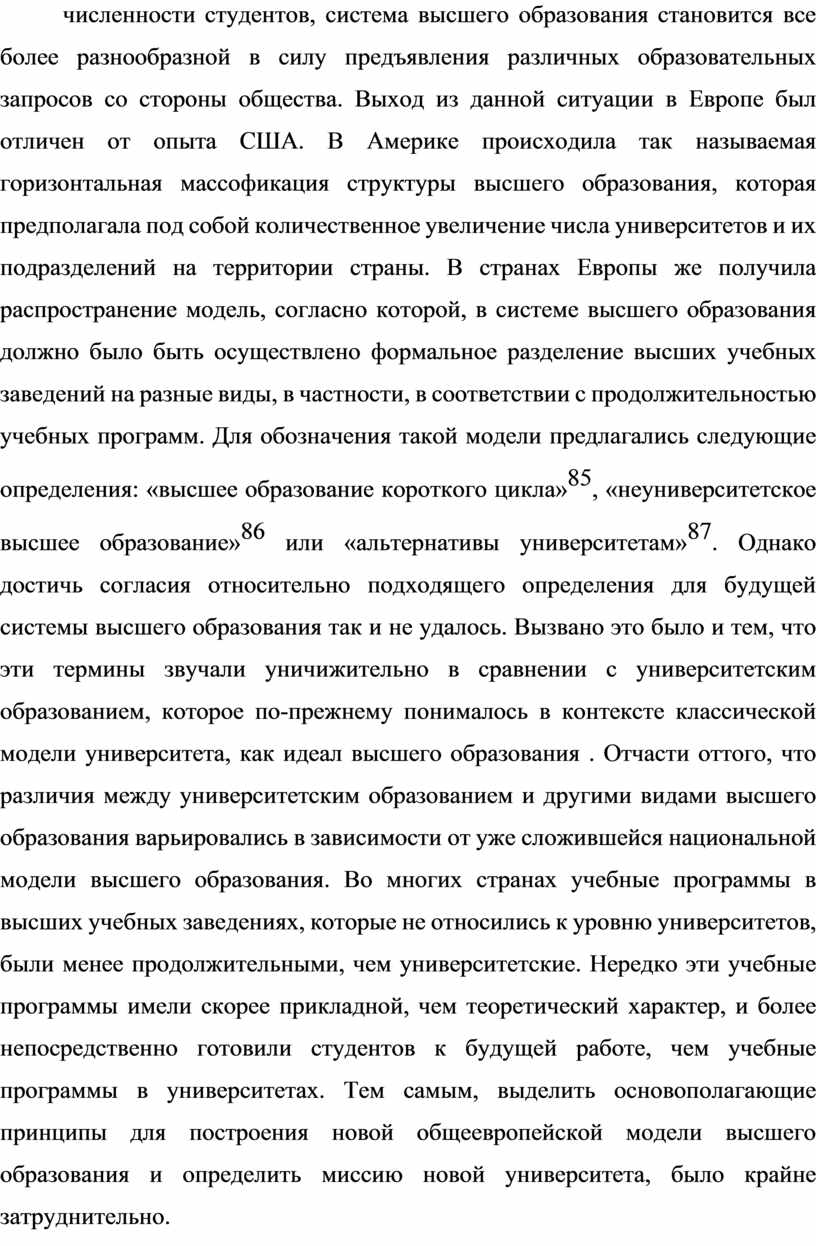 численности студентов, система высшего образования становится все более разнообразной в силу предъявления различных образовательных запросов со стороны общества. Выход из данной ситуации в Европе был отличен от опыта США. В Америке происходила так называемая горизонтальная массофикация структуры высшего образования, которая предполагала под собой количественное увеличение числа университетов и их подразделений на территории страны. В странах Европы же получила распространение модель, согласно которой, в системе высшего образования должно было быть осуществлено формальное разделение высших учебных заведений на разные виды, в частности, в соответствии с продолжительностью учебных программ. Для обозначения такой модели предлагались следующие определения: «высшее образование короткого цикла»$^{85}$, «неуниверситетское высшее образование»$^{86}$ или «альтернативы университетам»$^{87}$. Однако достичь согласия относительно подходящего определения для будущей системы высшего образования так и не удалось. Вызвано это было и тем, что эти термины звучали уничижительно в сравнении с университетским образованием, которое по-прежнему понималось в контексте классической модели университета, как идеал высшего образования . Отчасти оттого, что различия между университетским образованием и другими видами высшего образования варьировались в зависимости от уже сложившейся национальной модели высшего образования. Во многих странах учебные программы в высших учебных заведениях, которые не относились к уровню университетов, были менее продолжительными, чем университетские. Нередко эти учебные программы имели скорее прикладной, чем теоретический характер, и более непосредственно готовили студентов к будущей работе, чем учебные программы в университетах. Тем самым, выделить основополагающие принципы для построения новой общеевропейской модели высшего образования и определить миссию новой университета, было крайне затруднительно.